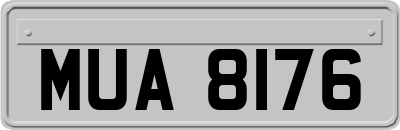 MUA 8176